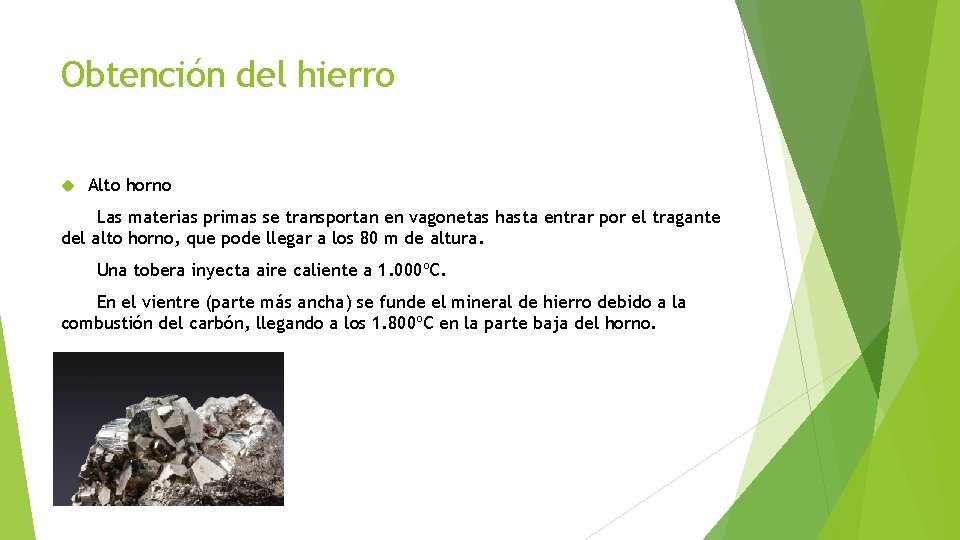 Obtención del hierro

Alto horno

Las materias primas se transportan en vagonetas hasta entrar por el tragante del alto horno, que pode llegar a los 80 m de altura.

Una tobera inyecta aire caliente a 1.000ºC.

En el vientre (parte más ancha) se funde el mineral de hierro debido a la combustión del carbón, llegando a los 1.800ºC en la parte baja del horno.